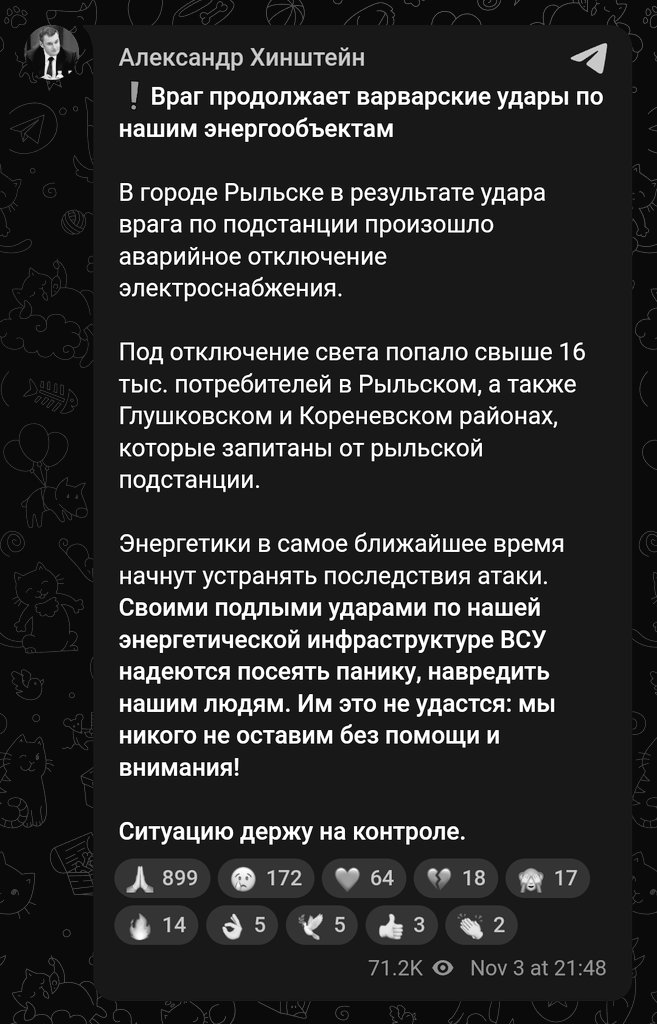 Александр Хинштейн

❗ Враг продолжает варварские удары по нашим энергообъектам

В городе Рыльске в результате удара врага по подстанции произошло аварийное отключение электроснабжения.

Под отключение света попало свыше 16 тыс. потребителей в Рыльском, а также Глушковском и Кореневском районах, которые запитаны от рыльской подстанции.

Энергетики в самое ближайшее время начнут устранять последствия атаки. Своими подлыми ударами по нашей энергетической инфраструктуре ВСУ надеются посеять панику, навредить нашим людям. Им это не удастся: мы никого не оставим без помощи и внимания!

Ситуацию держу на контроле.

🙏 899 😢 172 🤍 64 💔 18 🙈 17 🔥 14 👌 5 🕊 5 👍 3 👏 2

71.2K Nov 3 at 21:48